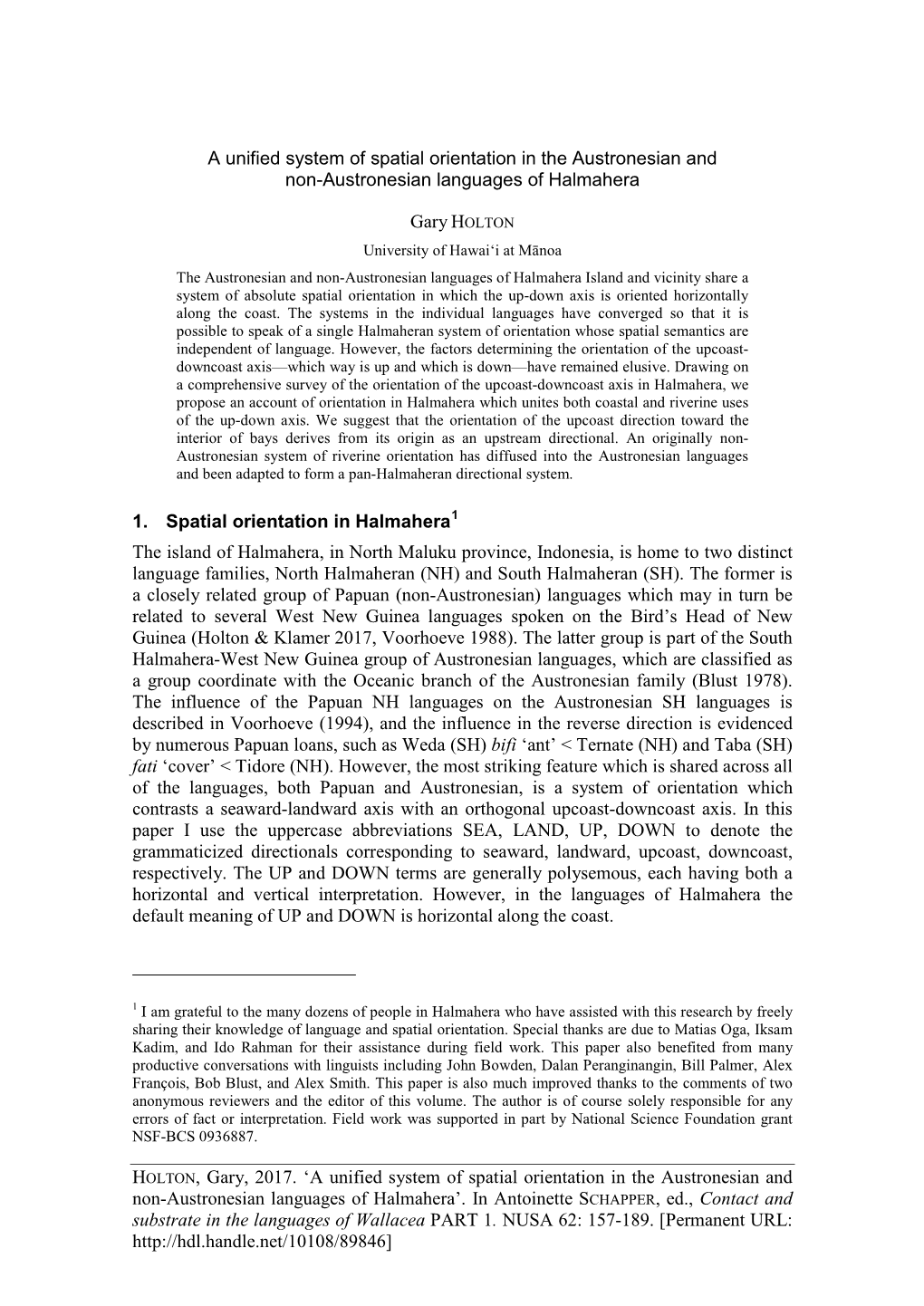 A unified system of spatial orientation in the Austronesian and non-Austronesian languages of Halmahera

Gary HOLTON

University of Hawai‘i at Mānoa

The Austronesian and non-Austronesian languages of Halmahera Island and vicinity share a system of absolute spatial orientation in which the up-down axis is oriented horizontally along the coast. The systems in the individual languages have converged so that it is possible to speak of a single Halmaheran system of orientation whose spatial semantics are independent of language. However, the factors determining the orientation of the upcoast-downcoast axis—which way is up and which is down—have remained elusive. Drawing on a comprehensive survey of the orientation of the upcoast-downcoast axis in Halmahera, we propose an account of orientation in Halmahera which unites both coastal and riverine uses of the up-down axis. We suggest that the orientation of the upcoast direction toward the interior of bays derives from its origin as an upstream directional. An originally non-Austronesian system of riverine orientation has diffused into the Austronesian languages and been adapted to form a pan-Halmaheran directional system.

1. Spatial orientation in Halmahera$^1$

The island of Halmahera, in North Maluku province, Indonesia, is home to two distinct language families, North Halmaheran (NH) and South Halmaheran (SH). The former is a closely related group of Papuan (non-Austronesian) languages which may in turn be related to several West New Guinea languages spoken on the Bird’s Head of New Guinea (Holton & Klamer 2017, Voorhoeve 1988). The latter group is part of the South Halmahera-West New Guinea group of Austronesian languages, which are classified as a group coordinate with the Oceanic branch of the Austronesian family (Blust 1978). The influence of the Papuan NH languages on the Austronesian SH languages is described in Voorhoeve (1994), and the influence in the reverse direction is evidenced by numerous Papuan loans, such as Weda (SH) bifi ‘ant’ < Ternate (NH) and Taba (SH) fati ‘cover’ < Tidore (NH). However, the most striking feature which is shared across all of the languages, both Papuan and Austronesian, is a system of orientation which contrasts a seaward-landward axis with an orthogonal upcoast-downcoast axis. In this paper I use the uppercase abbreviations SEA, LAND, UP, DOWN to denote the grammaticized directionals corresponding to seaward, landward, upcoast, downcoast, respectively. The UP and DOWN terms are generally polysemous, each having both a horizontal and vertical interpretation. However, in the languages of Halmahera the default meaning of UP and DOWN is horizontal along the coast.

$^1$ I am grateful to the many dozens of people in Halmahera who have assisted with this research by freely sharing their knowledge of language and spatial orientation. Special thanks are due to Matias Oga, Iksam Kadim, and Ido Rahman for their assistance during field work. This paper also benefited from many productive conversations with linguists including John Bowden, Dalan Peranginangin, Bill Palmer, Alex François, Bob Blust, and Alex Smith. This paper is also much improved thanks to the comments of two anonymous reviewers and the editor of this volume. The author is of course solely responsible for any errors of fact or interpretation. Field work was supported in part by National Science Foundation grant NSF-BCS 0936887.

HOLTON, Gary, 2017. ‘A unified system of spatial orientation in the Austronesian and non-Austronesian languages of Halmahera’. In Antoinette SCHAPPER, ed., Contact and substrate in the languages of Wallacea PART 1. NUSA 62: 157-189. [Permanent URL: http://hdl.handle.net/10108/89846]